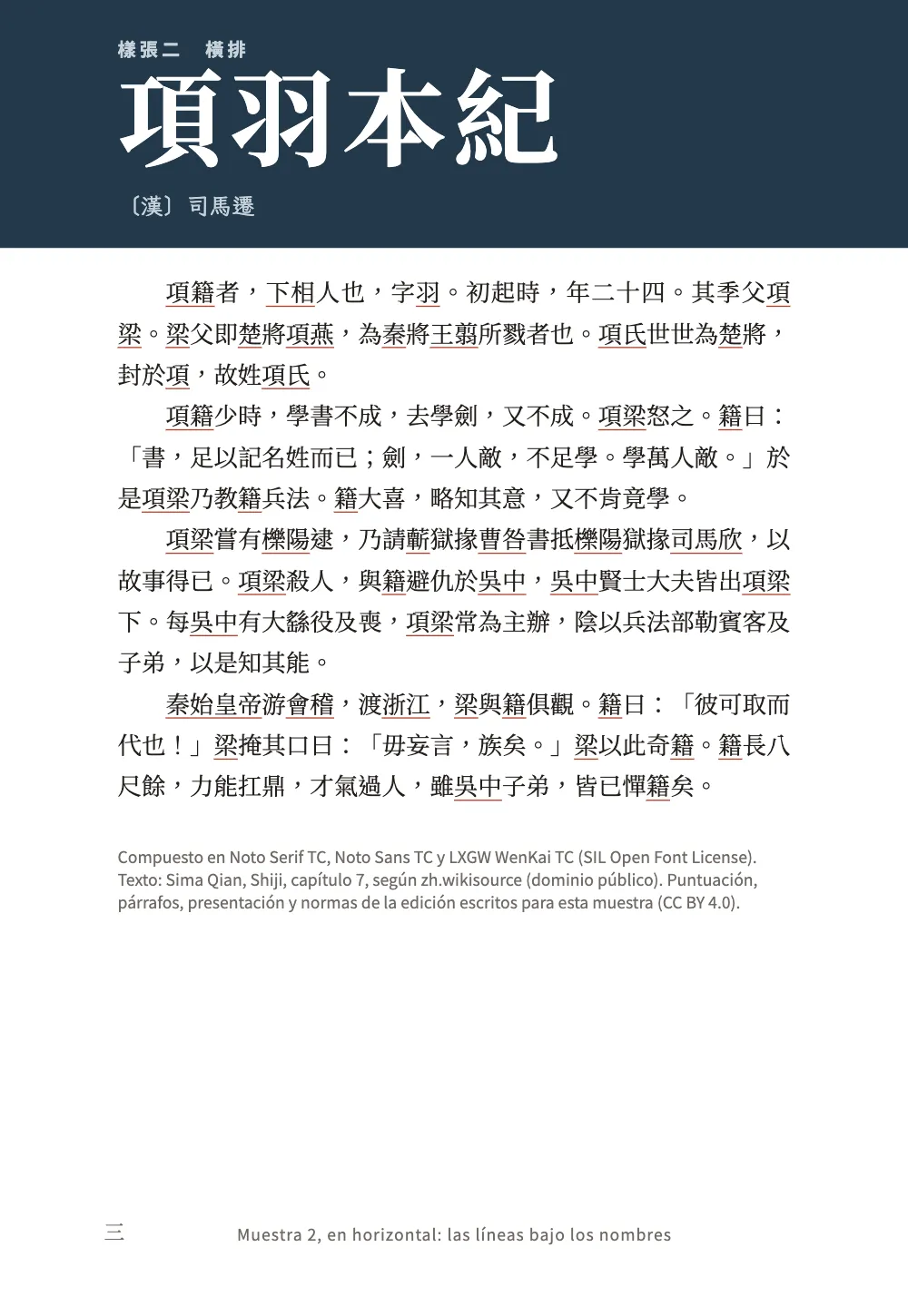 樣張二　橫排

項羽本紀

〔漢〕司馬遷

項籍者，下相人也，字羽。初起時，年二十四。其季父項梁。梁父即楚將項燕，為秦將王翦所戮者也。項氏世世為楚將，封於項，故姓項氏。

項籍少時，學書不成，去學劍，又不成。項梁怒之。籍曰：「書，足以記名姓而已；劍，一人敵，不足學。學萬人敵。」於是項梁乃教籍兵法。籍大喜，略知其意，又不肯竟學。

項梁嘗有櫟陽逮，乃請蘄獄掾曹咎書抵櫟陽獄掾司馬欣，以故事得已。項梁殺人，與籍避仇於吳中，吳中賢士大夫皆出項梁下。每吳中有大繇役及喪，項梁常為主辦，陰以兵法部勒賓客及子弟，以是知其能。

秦始皇帝游會稽，渡浙江，梁與籍俱觀。籍曰：「彼可取而代也！」梁掩其口曰：「毋妄言，族矣。」梁以此奇籍。籍長八尺餘，力能扛鼎，才氣過人，雖吳中子弟，皆已憚籍矣。

Compuesto en Noto Serif TC, Noto Sans TC y LXGW WenKai TC (SIL Open Font License). Texto: Sima Qian, Shiji, capítulo 7, según zh.wikisource (dominio público). Puntuación, párrafos, presentación y normas de la edición escritos para esta muestra (CC BY 4.0).

三

Muestra 2, en horizontal: las líneas bajo los nombres